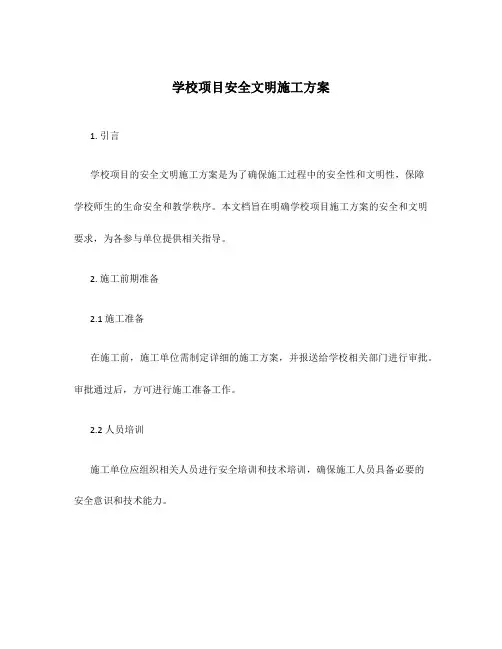 学校项目安全文明施工方案

1. 引言

学校项目的安全文明施工方案是为了确保施工过程中的安全性和文明性，保障学校师生的生命安全和教学秩序。本文档旨在明确学校项目施工方案的安全和文明要求，为各参与单位提供相关指导。

2. 施工前期准备

2.1 施工准备

在施工前，施工单位需制定详细的施工方案，并报送给学校相关部门进行审批。审批通过后，方可进行施工准备工作。

2.2 人员培训

施工单位应组织相关人员进行安全培训和技术培训，确保施工人员具备必要的安全意识和技术能力。